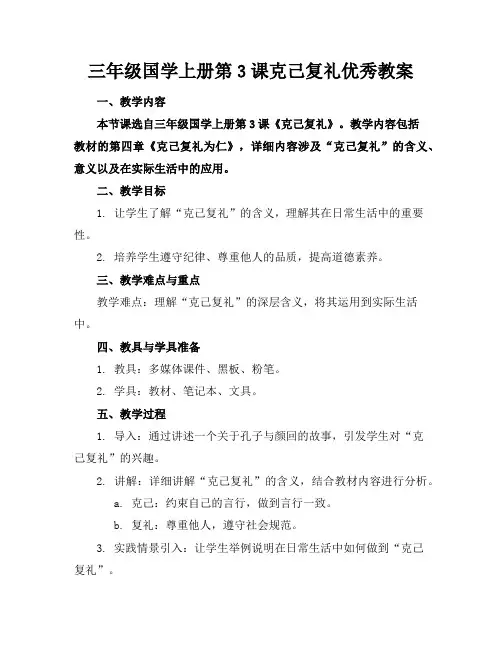 三年级国学上册第3课克己复礼优秀教案

一、教学内容

本节课选自三年级国学上册第3课《克己复礼》。教学内容包括教材的第四章《克己复礼为仁》，详细内容涉及“克己复礼”的含义、意义以及在实际生活中的应用。

二、教学目标

1. 让学生了解“克己复礼”的含义，理解其在日常生活中的重要性。

2. 培养学生遵守纪律、尊重他人的品质，提高道德素养。

三、教学难点与重点

教学难点：理解“克己复礼”的深层含义，将其运用到实际生活中。

四、教具与学具准备

1. 教具：多媒体课件、黑板、粉笔。

2. 学具：教材、笔记本、文具。

五、教学过程

1. 导入：通过讲述一个关于孔子与颜回的故事，引发学生对“克己复礼”的兴趣。

2. 讲解：详细讲解“克己复礼”的含义，结合教材内容进行分析。

a. 克己：约束自己的言行，做到言行一致。

b. 复礼：尊重他人，遵守社会规范。

3. 实践情景引入：让学生举例说明在日常生活中如何做到“克己复礼”。